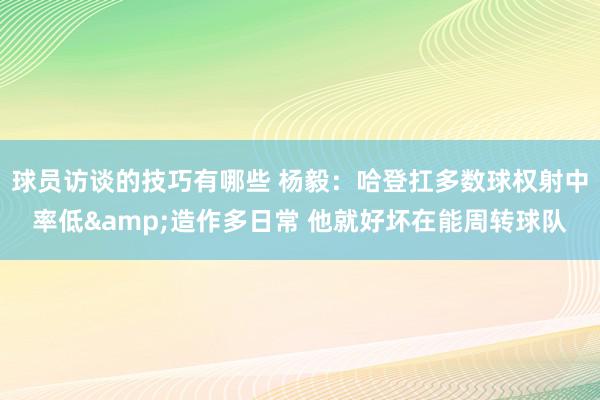 球员访谈的技巧有哪些 杨毅：哈登扛多数球权射中率低&amp;造作多日常 他就好坏在能周转球队